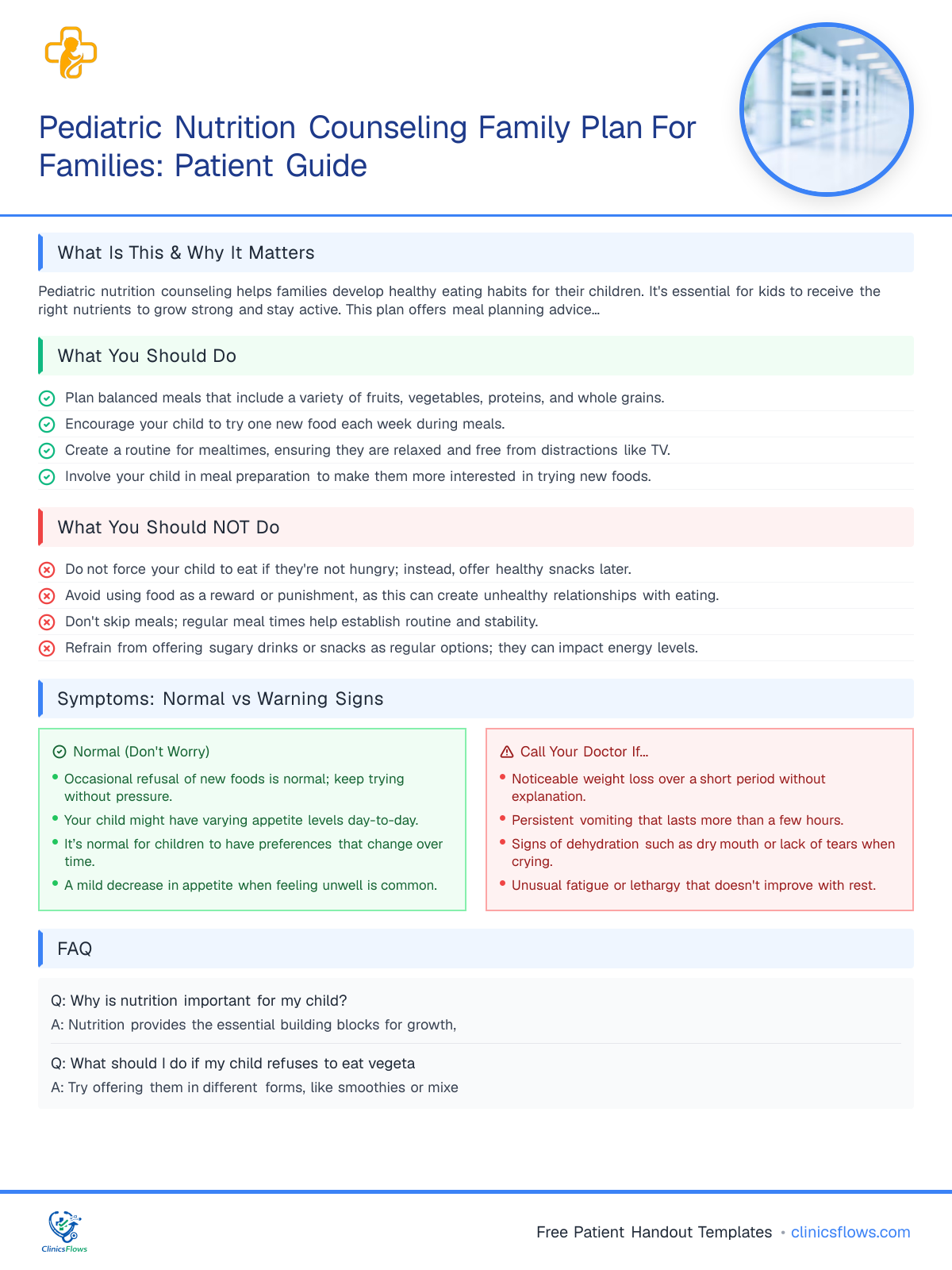 Pediatric Nutrition Counseling Family Plan For Families: Patient Guide

What Is This & Why It Matters

Pediatric nutrition counseling helps families develop healthy eating habits for their children. It's essential for kids to receive the right nutrients to grow strong and stay active. This plan offers meal planning advice...

What You Should Do

Plan balanced meals that include a variety of fruits, vegetables, proteins, and whole grains.
Encourage your child to try one new food each week during meals.
Create a routine for mealtimes, ensuring they are relaxed and free from distractions like TV.
Involve your child in meal preparation to make them more interested in trying new foods.

What You Should NOT Do

Do not force your child to eat if they're not hungry; instead, offer healthy snacks later.
Avoid using food as a reward or punishment, as this can create unhealthy relationships with eating.
Don't skip meals; regular meal times help establish routine and stability.
Refrain from offering sugary drinks or snacks as regular options; they can impact energy levels.

Symptoms: Normal vs Warning Signs

Normal (Don't Worry)
Occasional refusal of new foods is normal; keep trying without pressure.
Your child might have varying appetite levels day-to-day.
It's normal for children to have preferences that change over time.
A mild decrease in appetite when feeling unwell is common.

Call Your Doctor If...
Noticeable weight loss over a short period without explanation.
Persistent vomiting that lasts more than a few hours.
Signs of dehydration such as dry mouth or lack of tears when crying.
Unusual fatigue or lethargy that doesn't improve with rest.

FAQ

Q: Why is nutrition important for my child?
A: Nutrition provides the essential building blocks for growth,

Q: What should I do if my child refuses to eat vegeta
A: Try offering them in different forms, like smoothies or mixe

ClinicsFlows

Free Patient Handout Templates • clinicsflows.com